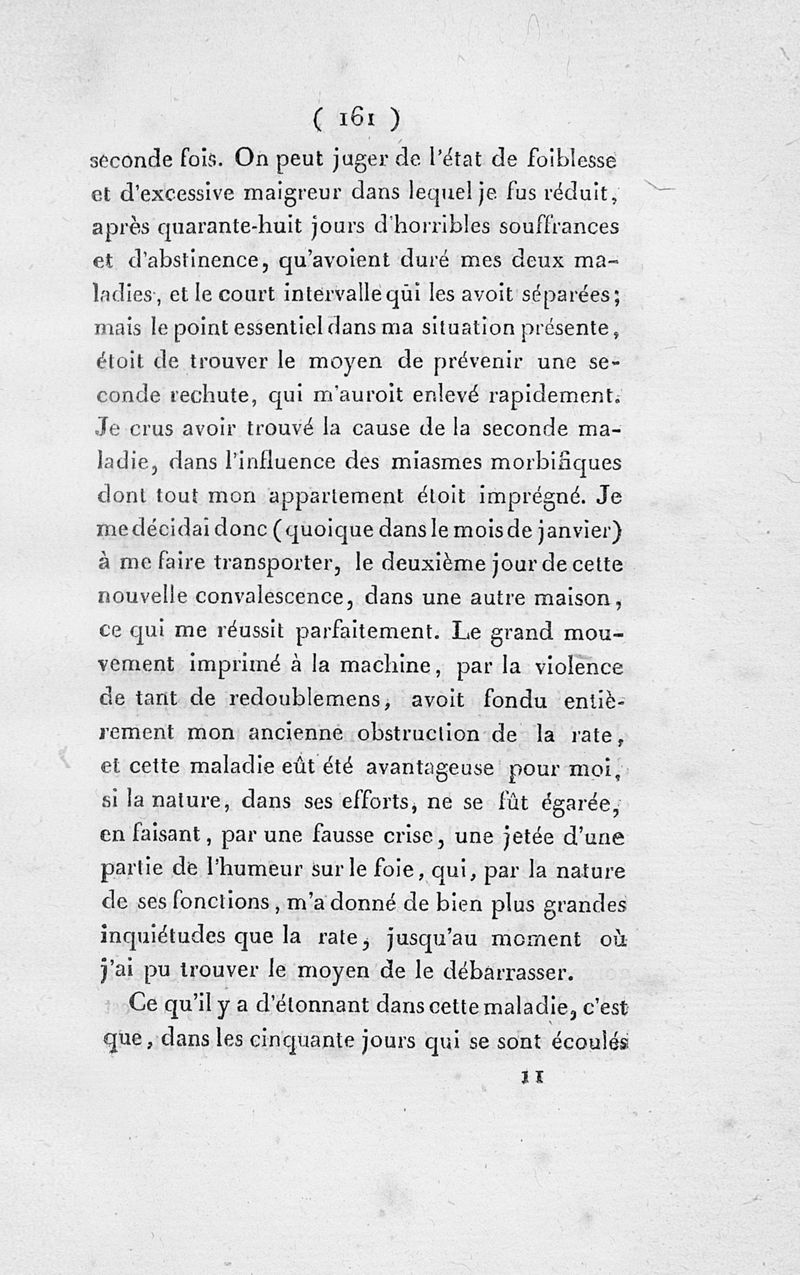 ( 161 )

seconde fois. On peut juger de l'état de foiblesse et d'excessive maigreur dans lequel je fus réduit, après quarante-huit jours d'horribles souffrances et d'abstinence, qu'avoient duré mes deux maladies, et le court intervalle qui les avoit séparées; mais le point essentiel dans ma situation présente, étoit de trouver le moyen de prévenir une seconde rechute, qui m'auroit enlevé rapidement. Je crus avoir trouvé la cause de la seconde maladie, dans l'influence des miasmes morbifiques dont tout mon appartement étoit imprégné. Je me décidai donc (quoique dans le mois de janvier) à me faire transporter, le deuxième jour de cette nouvelle convalescence, dans une autre maison, ce qui me réussit parfaitement. Le grand mouvement imprimé à la machine, par la violence de tant de redoublemens, avoit fondu entièrement mon ancienne obstruction de la rate, et cette maladie eût été avantageuse pour moi, si la nature, dans ses efforts, ne se fût égarée, en faisant, par une fausse crise, une jetée d'une partie de l'humeur sur le foie, qui, par la nature de ses fonctions, m'a donné de bien plus grandes inquiétudes que la rate, jusqu'au moment où j'ai pu trouver le moyen de le débarrasser.

Ce qu'il y a d'étonnant dans cette maladie, c'est que, dans les cinquante jours qui se sont écoulés

11